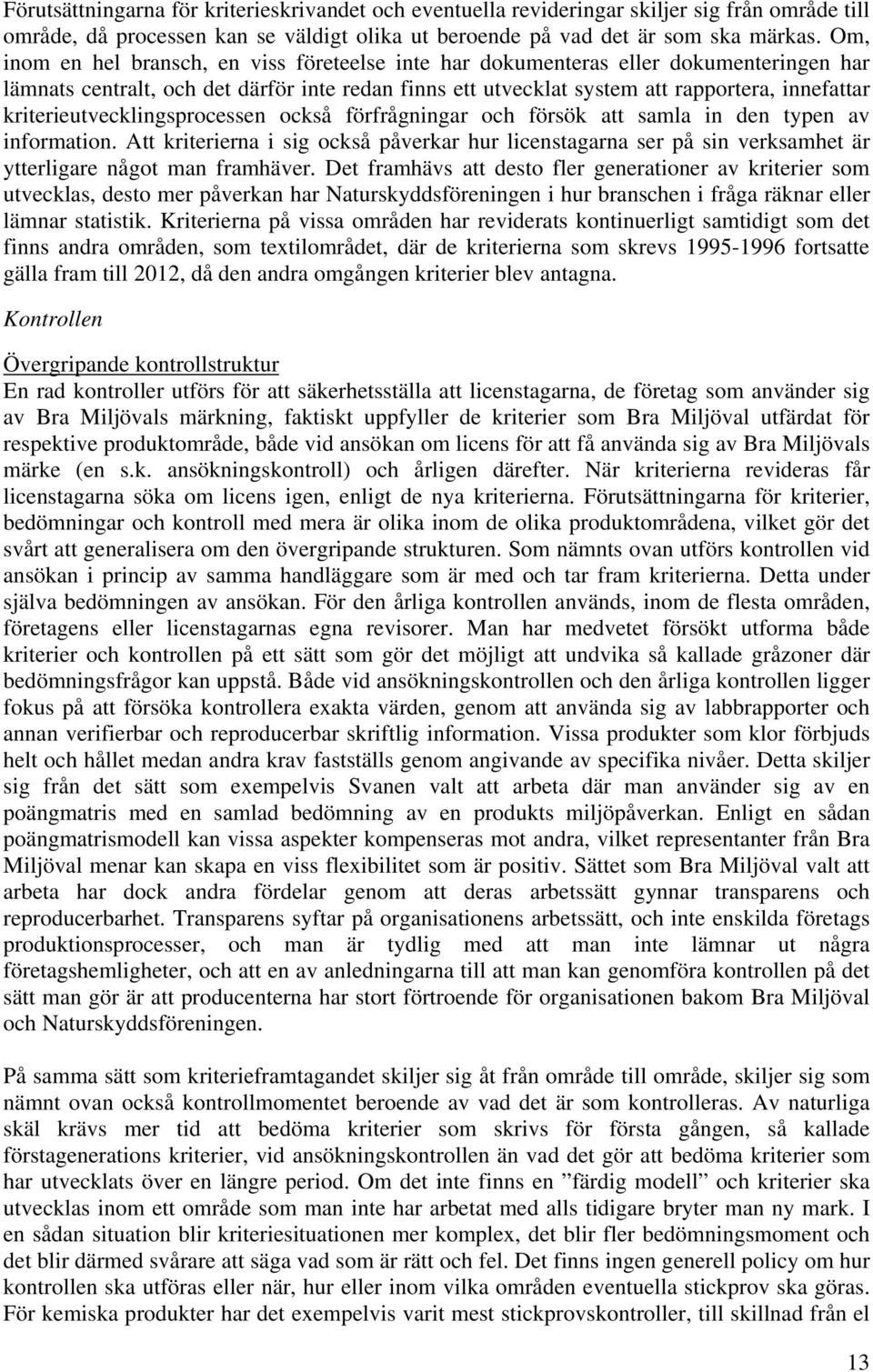 Förutsättningarna för kriterieskrivandet och eventuella revideringar skiljer sig från område till område, då processen kan se väldigt olika ut beroende på vad det är som ska märkas. Om, inom en hel bransch, en viss företeelse inte har dokumenteras eller dokumenteringen har lämnats centralt, och det därför inte redan finns ett utvecklat system att rapportera, innefattar kriterieutvecklingsprocessen också förfrågningar och försök att samla in den typen av information. Att kriterierna i sig också påverkar hur licenstagarna ser på sin verksamhet är ytterligare något man framhäver. Det framhävs att desto fler generationer av kriterier som utvecklas, desto mer påverkan har Naturskyddsföreningen i hur branschen i fråga räknar eller lämnar statistik. Kriterierna på vissa områden har reviderats kontinuerligt samtidigt som det finns andra områden, som textilområdet, där de kriterierna som skrevs 1995-1996 fortsatte gälla fram till 2012, då den andra omgången kriterier blev antagna.

Kontrollen

Övergripande kontrollstruktur
En rad kontroller utförs för att säkerhetsställa att licenstagarna, de företag som använder sig av Bra Miljövals märkning, faktiskt uppfyller de kriterier som Bra Miljöval utfärdat för respektive produktområde, både vid ansökan om licens för att få använda sig av Bra Miljövals märke (en s.k. ansökningskontroll) och årligen därefter. När kriterierna revideras får licenstagarna söka om licens igen, enligt de nya kriterierna. Förutsättningarna för kriterier, bedömningar och kontroll med mera är olika inom de olika produktområdena, vilket gör det svårt att generalisera om den övergripande strukturen. Som nämnts ovan utförs kontrollen vid ansökan i princip av samma handläggare som är med och tar fram kriterierna. Detta under själva bedömningen av ansökan. För den årliga kontrollen används, inom de flesta områden, företagens eller licenstagarnas egna revisorer. Man har medvetet försökt utforma både kriterier och kontrollen på ett sätt som gör det möjligt att undvika så kallade gråzoner där bedömningsfrågor kan uppstå. Både vid ansökningskontrollen och den årliga kontrollen ligger fokus på att försöka kontrollera exakta värden, genom att använda sig av labbrapporter och annan verifierbar och reproducerbar skriftlig information. Vissa produkter som klor förbjuds helt och hållet medan andra krav fastställs genom angivande av specifika nivåer. Detta skiljer sig från det sätt som exempelvis Svanen valt att arbeta där man använder sig av en poängmatris med en samlad bedömning av en produkts miljöpåverkan. Enligt en sådan poängmatrismodell kan vissa aspekter kompenseras mot andra, vilket representanter från Bra Miljöval menar kan skapa en viss flexibilitet som är positiv. Sättet som Bra Miljöval valt att arbeta har dock andra fördelar genom att deras arbetssätt gynnar transparens och reproducerbarhet. Transparens syftar på organisationens arbetssätt, och inte enskilda företags produktionsprocesser, och man är tydlig med att man inte lämnar ut några företagshemligheter, och att en av anledningarna till att man kan genomföra kontrollen på det sätt man gör är att producenterna har stort förtroende för organisationen bakom Bra Miljöval och Naturskyddsföreningen.

På samma sätt som kriterieframtagandet skiljer sig åt från område till område, skiljer sig som nämnt ovan också kontrollmomentet beroende av vad det är som kontrolleras. Av naturliga skäl krävs mer tid att bedöma kriterier som skrivs för första gången, så kallade förstagenerations kriterier, vid ansökningskontrollen än vad det gör att bedöma kriterier som har utvecklats över en längre period. Om det inte finns en ”färdig modell” och kriterier ska utvecklas inom ett område som man inte har arbetat med alls tidigare bryter man ny mark. I en sådan situation blir kriteriesituationen mer komplex, det blir fler bedömningsmoment och det blir därmed svårare att säga vad som är rätt och fel. Det finns ingen generell policy om hur kontrollen ska utföras eller när, hur eller inom vilka områden eventuella stickprov ska göras. För kemiska produkter har det exempelvis varit mest stickprovskontroller, till skillnad från el

13